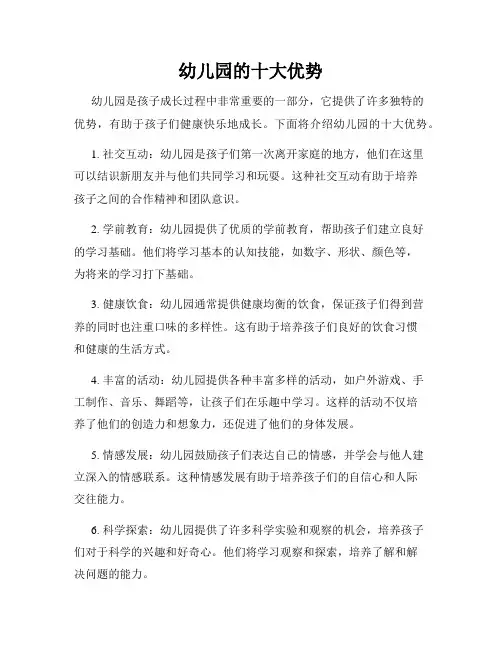 幼儿园的十大优势

幼儿园是孩子成长过程中非常重要的一部分，它提供了许多独特的优势，有助于孩子们健康快乐地成长。下面将介绍幼儿园的十大优势。

1. 社交互动：幼儿园是孩子们第一次离开家庭的地方，他们在这里可以结识新朋友并与他们共同学习和玩耍。这种社交互动有助于培养孩子之间的合作精神和团队意识。

2. 学前教育：幼儿园提供了优质的学前教育，帮助孩子们建立良好的学习基础。他们将学习基本的认知技能，如数字、形状、颜色等，为将来的学习打下基础。

3. 健康饮食：幼儿园通常提供健康均衡的饮食，保证孩子们得到营养的同时也注重口味的多样性。这有助于培养孩子们良好的饮食习惯和健康的生活方式。

4. 丰富的活动：幼儿园提供各种丰富多样的活动，如户外游戏、手工制作、音乐、舞蹈等，让孩子们在乐趣中学习。这样的活动不仅培养了他们的创造力和想象力，还促进了他们的身体发展。

5. 情感发展：幼儿园鼓励孩子们表达自己的情感，并学会与他人建立深入的情感联系。这种情感发展有助于培养孩子们的自信心和人际交往能力。

6. 科学探索：幼儿园提供了许多科学实验和观察的机会，培养孩子们对于科学的兴趣和好奇心。他们将学习观察和探索，培养了解和解决问题的能力。